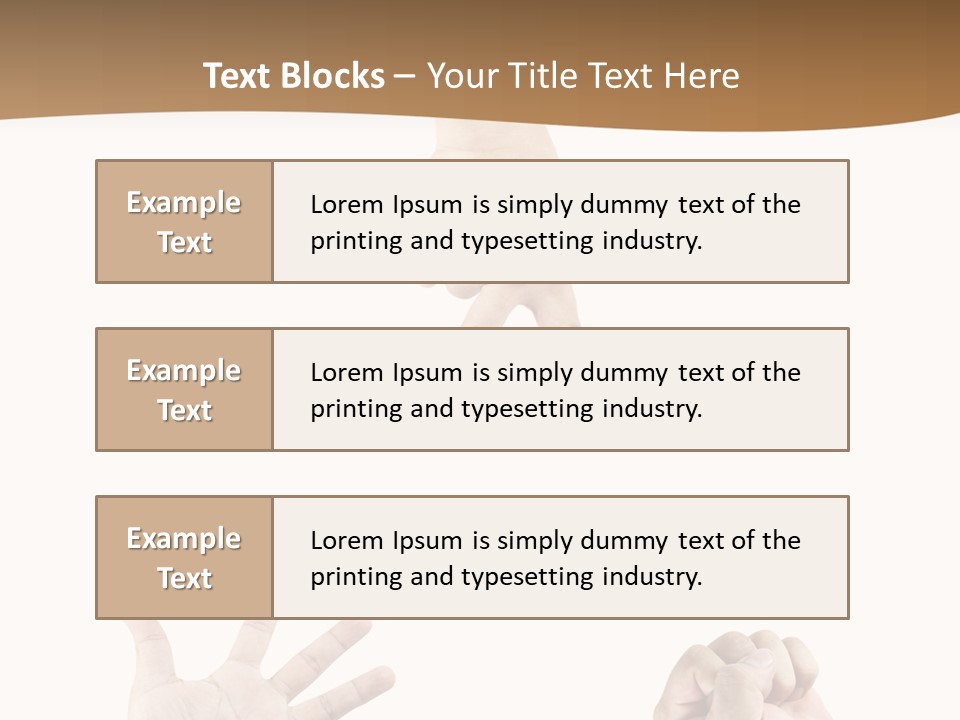 Text Blocks – Your Title Text Here

Example Text

Lorem Ipsum is simply dummy text of the printing and typesetting industry.

Example Text

Lorem Ipsum is simply dummy text of the printing and typesetting industry.

Example Text

Lorem Ipsum is simply dummy text of the printing and typesetting industry.